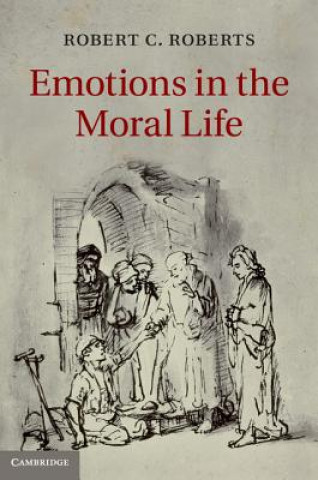 ROBERT C. ROBERTS

Emotions in the Moral Life

CAMBRIDGE